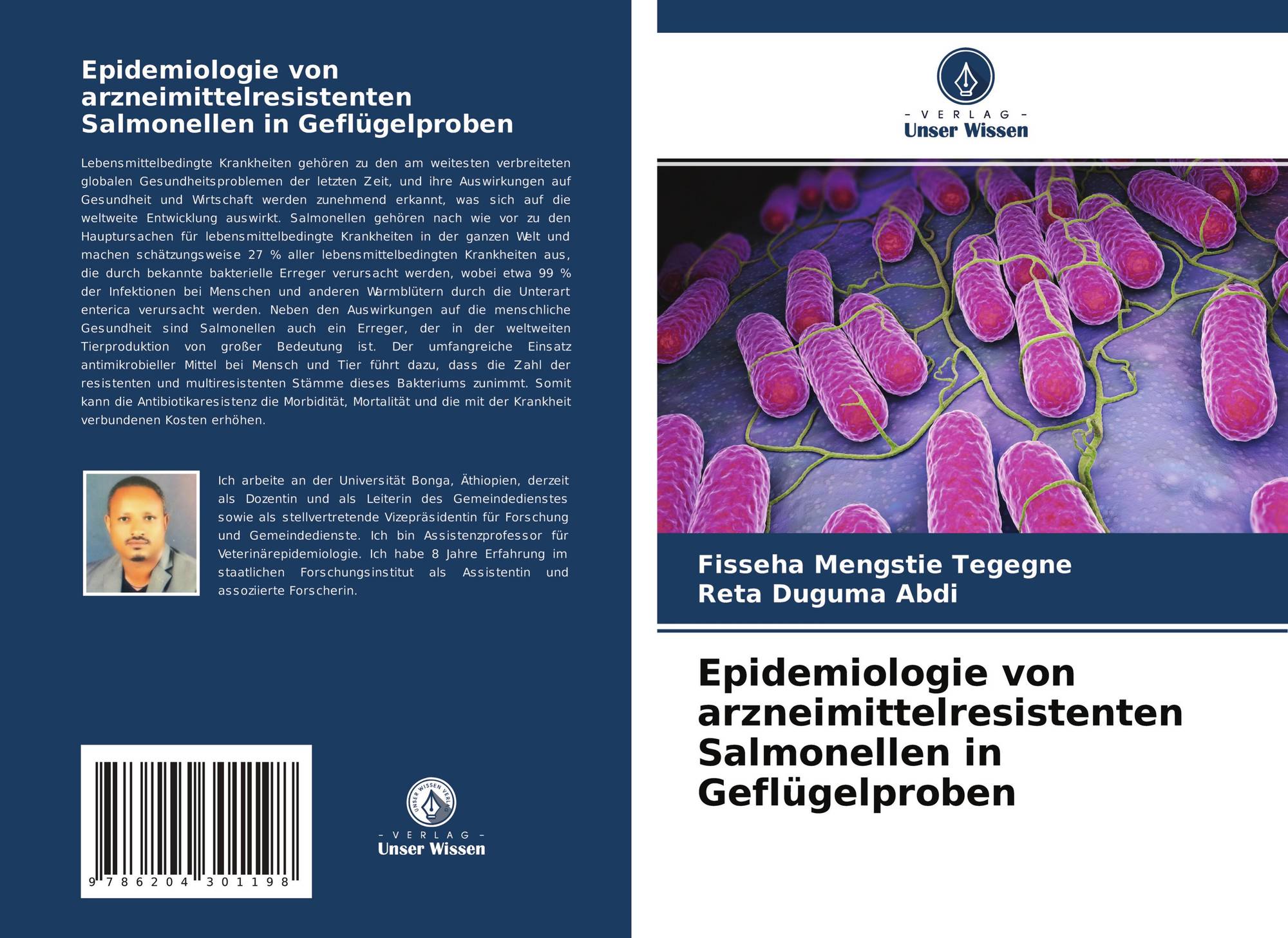 Epidemiologie von arzneimittelresistenten Salmonellen in Geflügelproben

Lebensmittelbedingte Krankheiten gehören zu den am weitesten verbreiteten globalen Gesundheitsproblemen der letzten Zeit, und ihre Auswirkungen auf Gesundheit und Wirtschaft werden zunehmend erkannt, was sich auf die weltweite Entwicklung auswirkt. Salmonellen gehören nach wie vor zu den Hauptursachen für lebensmittelbedingte Krankheiten in der ganzen Welt und machen schätzungsweise 27 % aller lebensmittelbedingten Krankheiten aus, die durch bekannte bakterielle Erreger verursacht werden, wobei etwa 99 % der Infektionen bei Menschen und anderen Warmblütern durch die Unterart enterica verursacht werden. Neben den Auswirkungen auf die menschliche Gesundheit sind Salmonellen auch ein Erreger, der in der weltweiten Tierproduktion von großer Bedeutung ist. Der umfangreiche Einsatz antimikrobieller Mittel bei Mensch und Tier führt dazu, dass die Zahl der resistenten und multiresistenten Stämme dieses Bakteriums zunimmt. Somit kann die Antibiotikaresistenz die Morbidität, Mortalität und die mit der Krankheit verbundenen Kosten erhöhen.

Ich arbeite an der Universität Bonga, Äthiopien, derzeit als Dozentin und als Leiterin des Gemeindedienstes sowie als stellvertretende Vizepräsidentin für Forschung und Gemeindedienste. Ich bin Assistenzprofessor für Veterinärepidemiologie. Ich habe 8 Jahre Erfahrung im staatlichen Forschungsinstitut als Assistentin und assoziierte Forscherin.

9 786204 301198

UNSER WISSEN VERLAG
- VERLAG -
Unser Wissen

- VERLAG -
Unser Wissen

Fisseha Mengstie Tegegne
Reta Duguma Abdi

Epidemiologie von arzneimittelresistenten Salmonellen in Geflügelproben